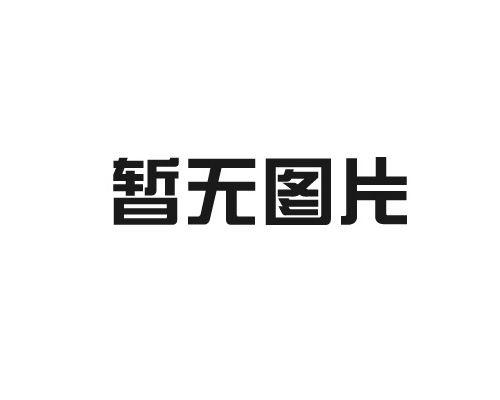 暂无图片